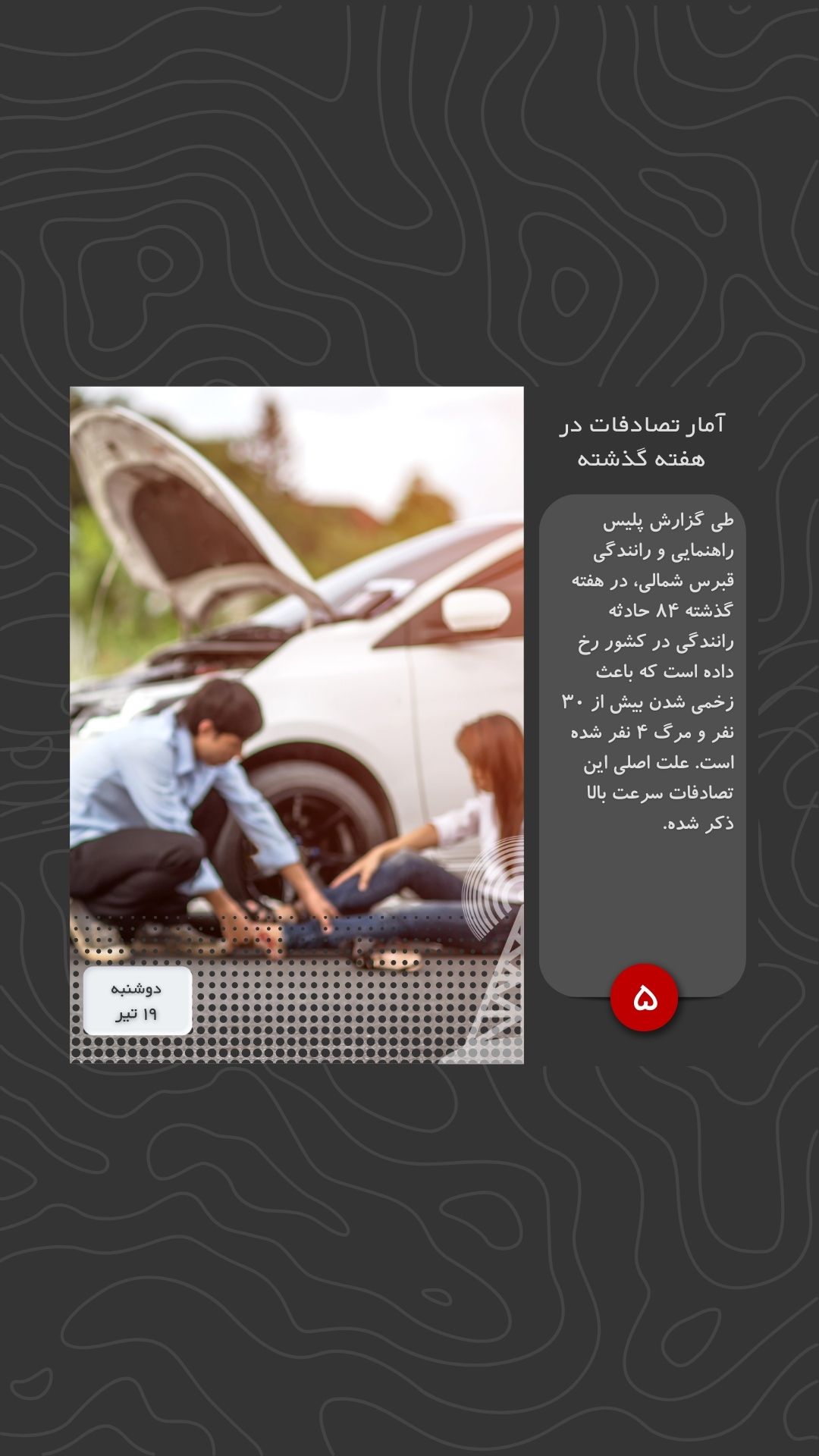 آمار تصادفات در هفته گذشته

طی گزارش پلیس راهنمایی و رانندگی قبرس شمالی، در هفته گذشته ۸۴ حادثه رانندگی در کشور رخ داده است که باعث زخمی شدن بیش از ۳۰ نفر و مرگ ۴ نفر شده است. علت اصلی این تصادفات سرعت بالا ذکر شده.

۵

دوشنبه
۱۹ تیر